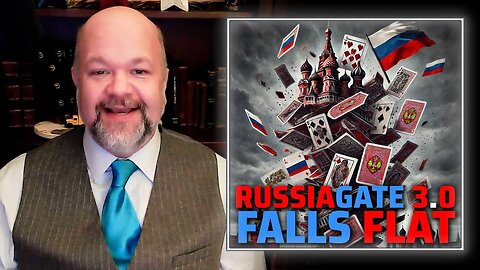 RUSSIAGATE 3.0 FALLS FLAT